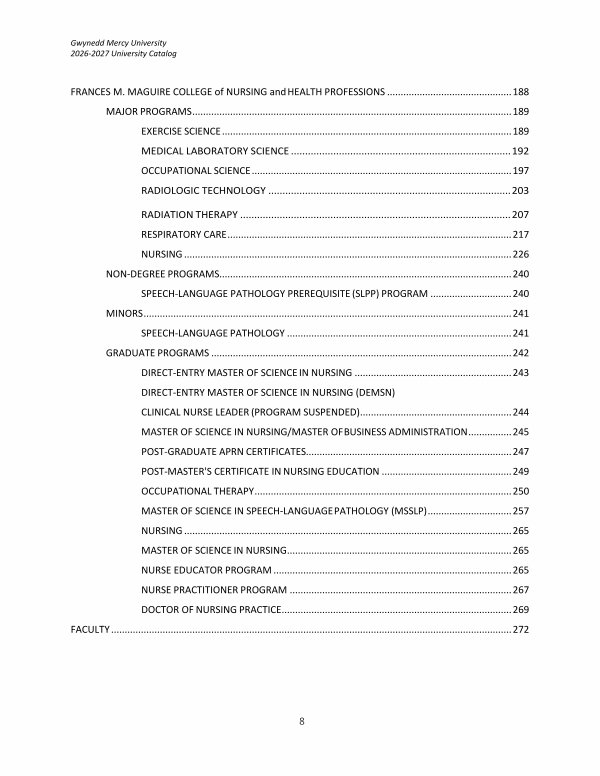 Gwynedd Mercy University
2026-2027 University Catalog

FRANCES M. MAGUIRE COLLEGE of NURSING and HEALTH PROFESSIONS 188
MAJOR PROGRAMS 189
EXERCISE SCIENCE 189
MEDICAL LABORATORY SCIENCE 192
OCCUPATIONAL SCIENCE 197
RADIOLOGIC TECHNOLOGY 203
RADIATION THERAPY 207
RESPIRATORY CARE 217
NURSING 226
NON-DEGREE PROGRAMS 240
SPEECH-LANGUAGE PATHOLOGY PREREQUISITE (SLPP) PROGRAM 240
MINORS 241
SPEECH-LANGUAGE PATHOLOGY 241
GRADUATE PROGRAMS 242
DIRECT-ENTRY MASTER OF SCIENCE IN NURSING 243
DIRECT-ENTRY MASTER OF SCIENCE IN NURSING (DEMSN)
CLINICAL NURSE LEADER (PROGRAM SUSPENDED) 244
MASTER OF SCIENCE IN NURSING/MASTER OF BUSINESS ADMINISTRATION 245
POST-GRADUATE APRN CERTIFICATES 247
POST-MASTER'S CERTIFICATE IN NURSING EDUCATION 249
OCCUPATIONAL THERAPY 250
MASTER OF SCIENCE IN SPEECH-LANGUAGE PATHOLOGY (MSSLP) 257
NURSING 265
MASTER OF SCIENCE IN NURSING 265
NURSE EDUCATOR PROGRAM 265
NURSE PRACTITIONER PROGRAM 267
DOCTOR OF NURSING PRACTICE 269
FACULTY 272

8